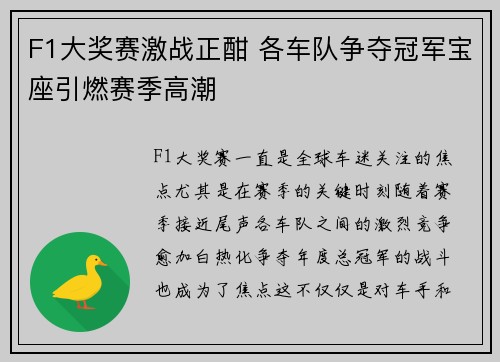 F1大奖赛激战正酣 各车队争夺冠军宝座引燃赛季高潮

F1大奖赛一直是全球车迷关注的焦点尤其是在赛季的关键时刻随着赛季接近尾声各车队之间的激烈竞争愈加白热化争夺年度总冠军的战斗也成为了焦点这不仅仅是对车手和